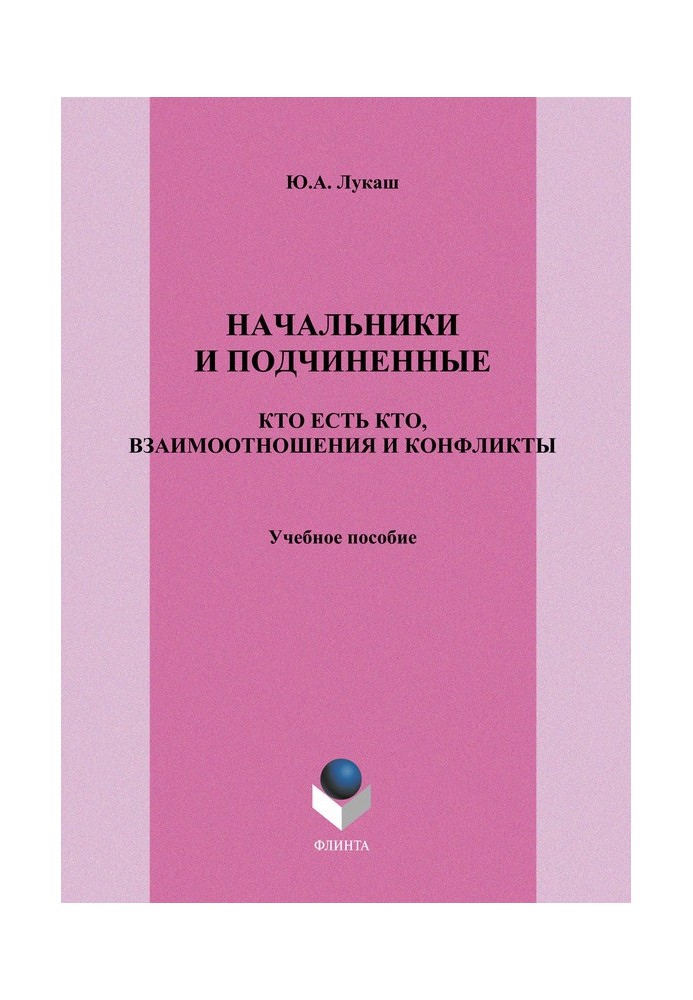 Ю.А. Лукаш

НАЧАЛЬНИКИ И ПОДЧИНЕННЫЕ

КТО ЕСТЬ КТО, ВЗАИМООТНОШЕНИЯ И КОНФЛИКТЫ

Учебное пособие

ФЛИНТА